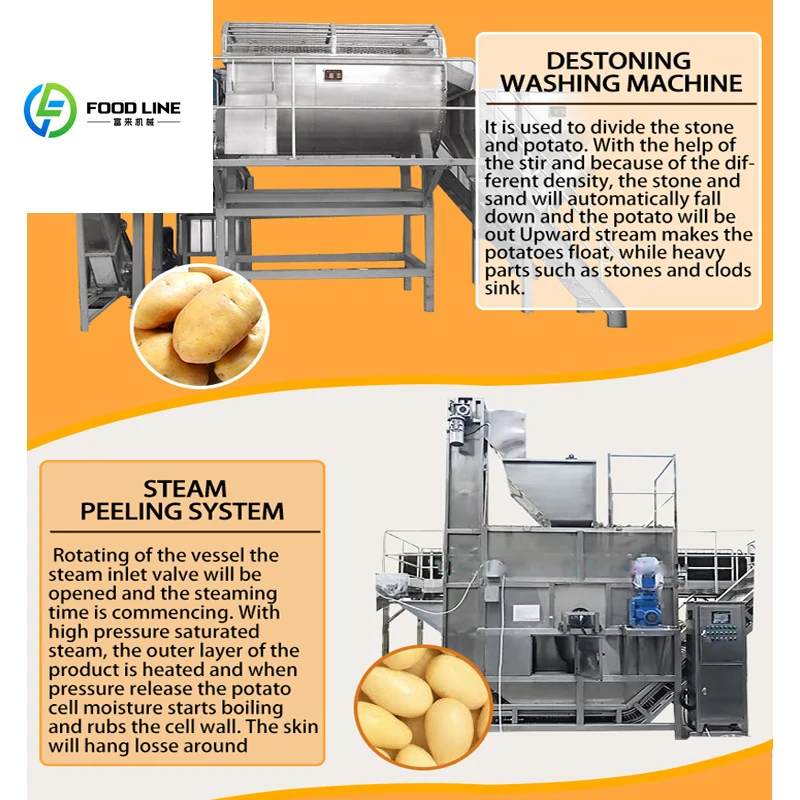 FOOD LINE
富来机械

DESTONING
WASHING MACHINE

It is used to divide the stone and potato. With the help of the stir and because of the different density, the stone and sand will automatically fall down and the potato will be out Upward stream makes the potatoes float, while heavy parts such as stones and clods sink.

STEAM
PEELING SYSTEM

Rotating of the vessel the steam inlet valve will be opened and the steaming time is commencing. With high pressure saturated steam, the outer layer of the product is heated and when pressure release the potato cell moisture starts boiling and rubs the cell wall. The skin will hang losse around